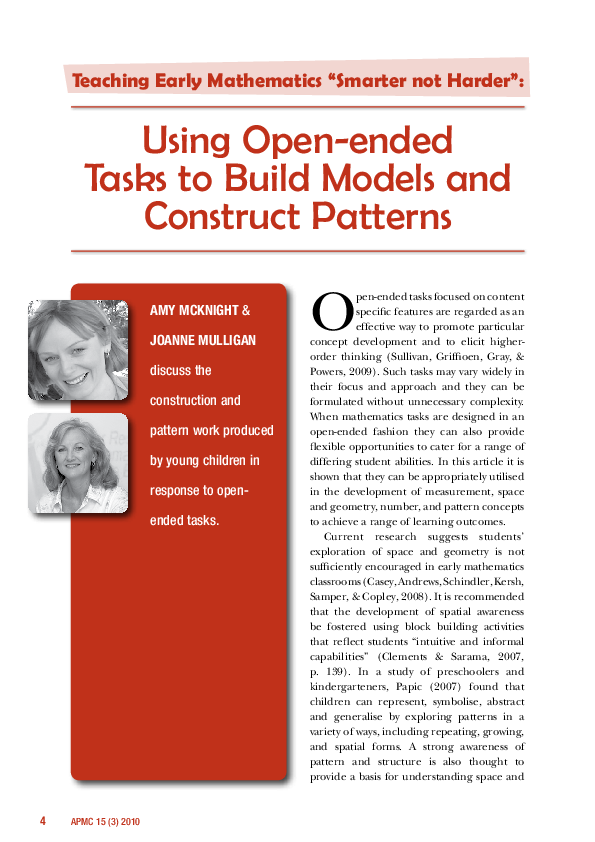 Teaching Early Mathematics "Smarter not Harder":

Using Open-ended Tasks to Build Models and Construct Patterns

AMY MCKNIGHT & JOANNE MULLIGAN discuss the construction and pattern work produced by young children in response to open-ended tasks.

Open-ended tasks focused on content specific features are regarded as an effective way to promote particular concept development and to elicit higher-order thinking (Sullivan, Griffioen, Gray, & Powers, 2009). Such tasks may vary widely in their focus and approach and they can be formulated without unnecessary complexity. When mathematics tasks are designed in an open-ended fashion they can also provide flexible opportunities to cater for a range of differing student abilities. In this article it is shown that they can be appropriately utilised in the development of measurement, space and geometry, number, and pattern concepts to achieve a range of learning outcomes.

Current research suggests students' exploration of space and geometry is not sufficiently encouraged in early mathematics classrooms (Casey, Andrews, Schindler, Kersh, Samper, & Copley, 2008). It is recommended that the development of spatial awareness be fostered using block building activities that reflect students "intuitive and informal capabilities" (Clements & Sarama, 2007, p. 139). In a study of preschoolers and kindergarteners, Papic (2007) found that children can represent, symbolise, abstract and generalise by exploring patterns in a variety of ways, including repeating, growing, and spatial forms. A strong awareness of pattern and structure is also thought to provide a basis for understanding space and

4 APMC 15 (3) 2010